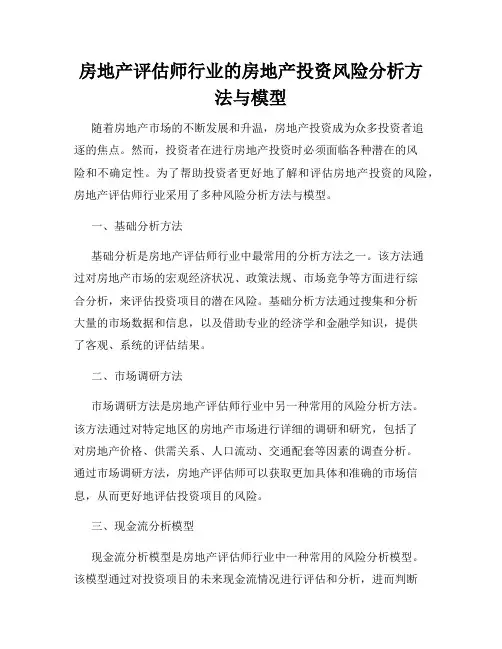 房地产评估师行业的房地产投资风险分析方法与模型

随着房地产市场的不断发展和升温，房地产投资成为众多投资者追逐的焦点。然而，投资者在进行房地产投资时必须面临各种潜在的风险和不确定性。为了帮助投资者更好地了解和评估房地产投资的风险，房地产评估师行业采用了多种风险分析方法与模型。

一、基础分析方法

基础分析是房地产评估师行业中最常用的分析方法之一。该方法通过对房地产市场的宏观经济状况、政策法规、市场竞争等方面进行综合分析，来评估投资项目的潜在风险。基础分析方法通过搜集和分析大量的市场数据和信息，以及借助专业的经济学和金融学知识，提供了客观、系统的评估结果。

二、市场调研方法

市场调研方法是房地产评估师行业中另一种常用的风险分析方法。该方法通过对特定地区的房地产市场进行详细的调研和研究，包括了对房地产价格、供需关系、人口流动、交通配套等因素的调查分析。通过市场调研方法，房地产评估师可以获取更加具体和准确的市场信息，从而更好地评估投资项目的风险。

三、现金流分析模型

现金流分析模型是房地产评估师行业中一种常用的风险分析模型。该模型通过对投资项目的未来现金流情况进行评估和分析，进而判断